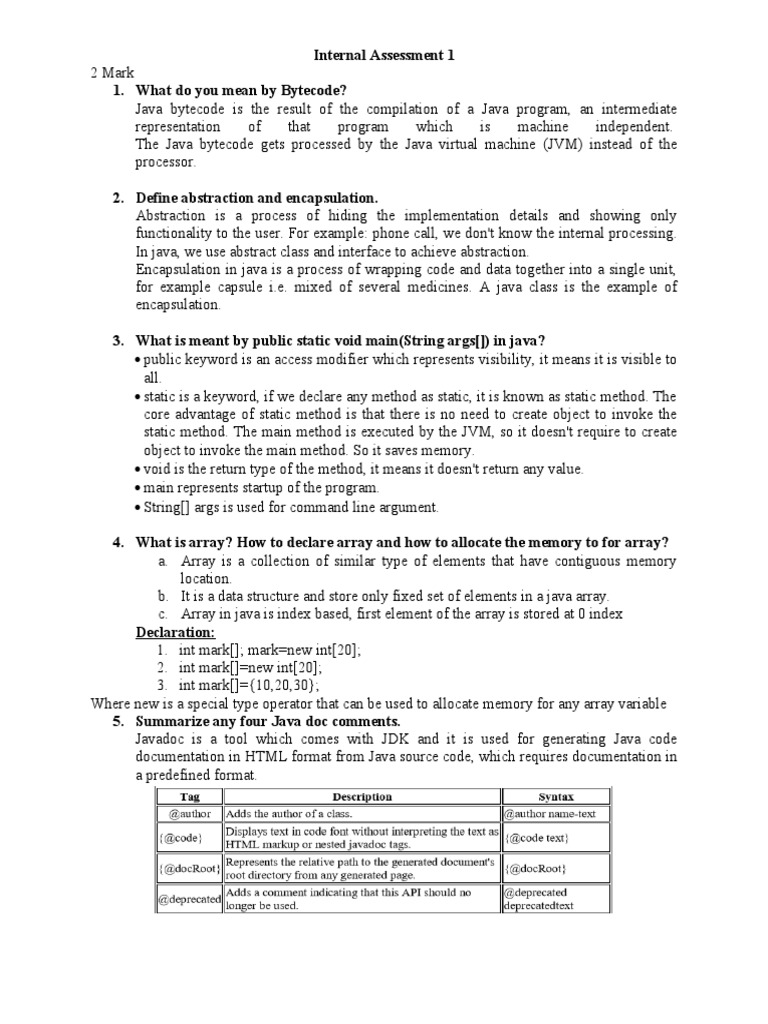 Internal Assessment 1

2 Mark

1. What do you mean by Bytecode?

Java bytecode is the result of the compilation of a Java program, an intermediate representation of that program which is machine independent. The Java bytecode gets processed by the Java virtual machine (JVM) instead of the processor.

2. Define abstraction and encapsulation.

Abstraction is a process of hiding the implementation details and showing only functionality to the user. For example: phone call, we don't know the internal processing. In java, we use abstract class and interface to achieve abstraction.

Encapsulation in java is a process of wrapping code and data together into a single unit, for example capsule i.e. mixed of several medicines. A java class is the example of encapsulation.

3. What is meant by public static void main(String args[]) in java?

• public keyword is an access modifier which represents visibility, it means it is visible to all.
• static is a keyword, if we declare any method as static, it is known as static method. The core advantage of static method is that there is no need to create object to invoke the static method. The main method is executed by the JVM, so it doesn't require to create object to invoke the main method. So it saves memory.
• void is the return type of the method, it means it doesn't return any value.
• main represents startup of the program.
• String[] args is used for command line argument.

4. What is array? How to declare array and how to allocate the memory to for array?

a. Array is a collection of similar type of elements that have contiguous memory location.
b. It is a data structure and store only fixed set of elements in a java array.
c. Array in java is index based, first element of the array is stored at 0 index

Declaration:

1. int mark[]; mark=new int[20];
2. int mark[]=new int[20];
3. int mark[]={10,20,30};

Where new is a special type operator that can be used to allocate memory for any array variable

5. Summarize any four Java doc comments.

Javadoc is a tool which comes with JDK and it is used for generating Java code documentation in HTML format from Java source code, which requires documentation in a predefined format.

| Tag | Description | Syntax |
|---|---|---|
| @author | Adds the author of a class. | @author name-text |
| {@code} | Displays text in code font without interpreting the text as HTML markup or nested javadoc tags. | {@code text} |
| {@docRoot} | Represents the relative path to the generated document's root directory from any generated page. | {@docRoot} |
| @deprecated | Adds a comment indicating that this API should no longer be used. | @deprecated deprecatedtext |